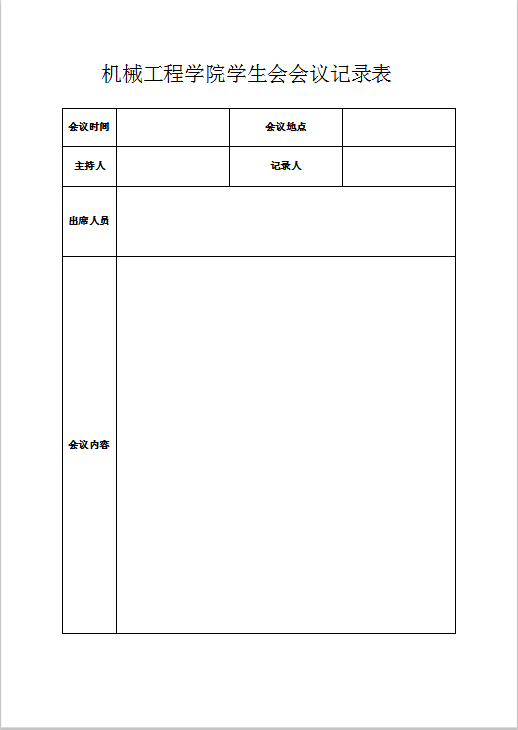 机械工程学院学生会会议记录表

| 会议时间 |  | 会议地点 |  |
|---|---|---|---|
| 主持人 |  | 记录人 |  |
| 出席人员 |  |  |  |
| 会议内容 |  |  |  |